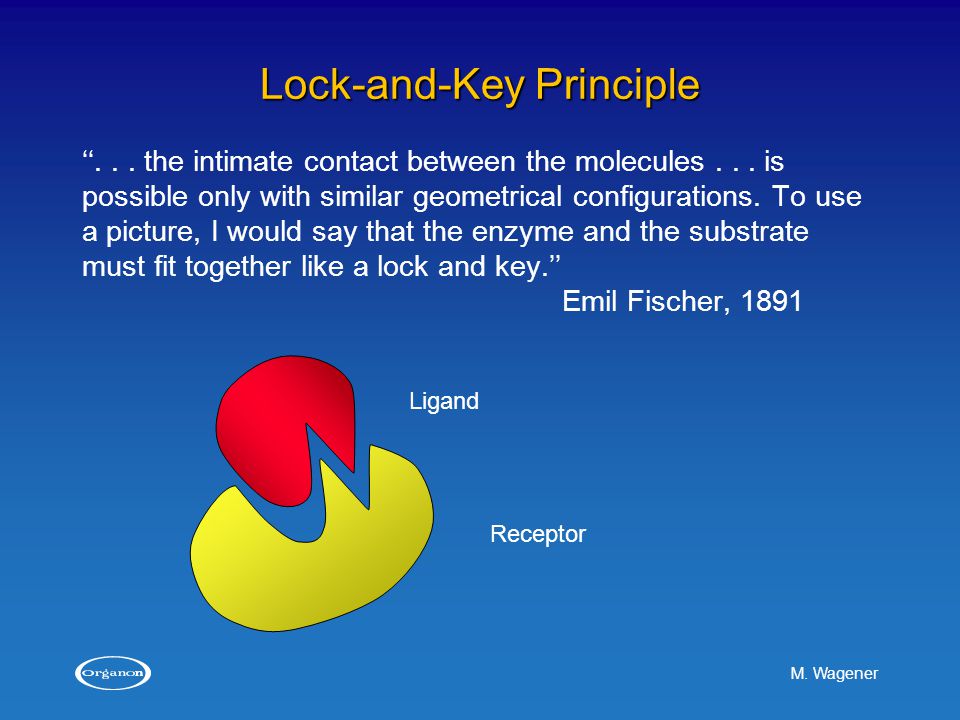 Lock-and-Key Principle

‘‘. . . the intimate contact between the molecules . . . is possible only with similar geometrical configurations. To use a picture, I would say that the enzyme and the substrate must fit together like a lock and key.’’

Emil Fischer, 1891

Ligand

Receptor

Organon

M. Wagener